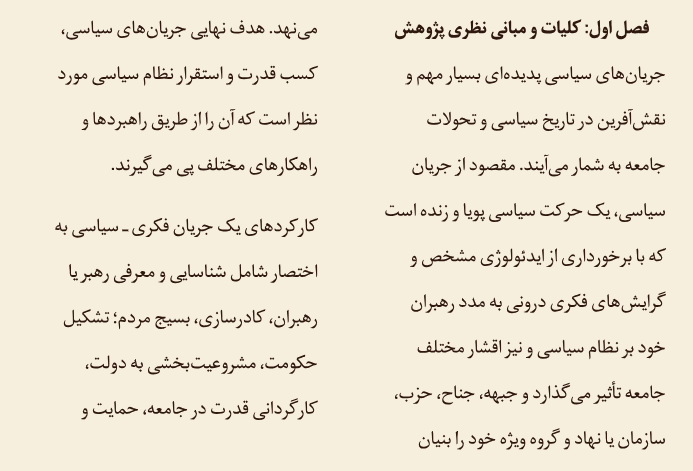 فصل اول: کلیات و مبانی نظری پژوهش

جریان‌های سیاسی پدیده‌ای بسیار مهم و نقش‌آفرین در تاریخ سیاسی و تحولات جامعه به شمار می‌آیند. مقصود از جریان سیاسی، یک حرکت سیاسی پویا و زنده است که با برخورداری از ایدئولوژی مشخص و گرایش‌های فکری درونی به مدد رهبران خود بر نظام سیاسی و نیز اقشار مختلف جامعه تأثیر می‌گذارد و جبهه، جناح، حزب، سازمان یا نهاد و گروه ویژه خود را بنیان می‌نهد. هدف نهایی جریان‌های سیاسی، کسب قدرت و استقرار نظام سیاسی مورد نظر است که آن را از طریق راهبردها و راهکارهای مختلف پی می‌گیرند.

کارکردهای یک جریان فکری ـ سیاسی به اختصار شامل شناسایی و معرفی رهبر یا رهبران، کادرسازی، بسیج مردم؛ تشکیل حکومت، مشروعیت‌بخشی به دولت، کارگردانی قدرت در جامعه، حمایت و